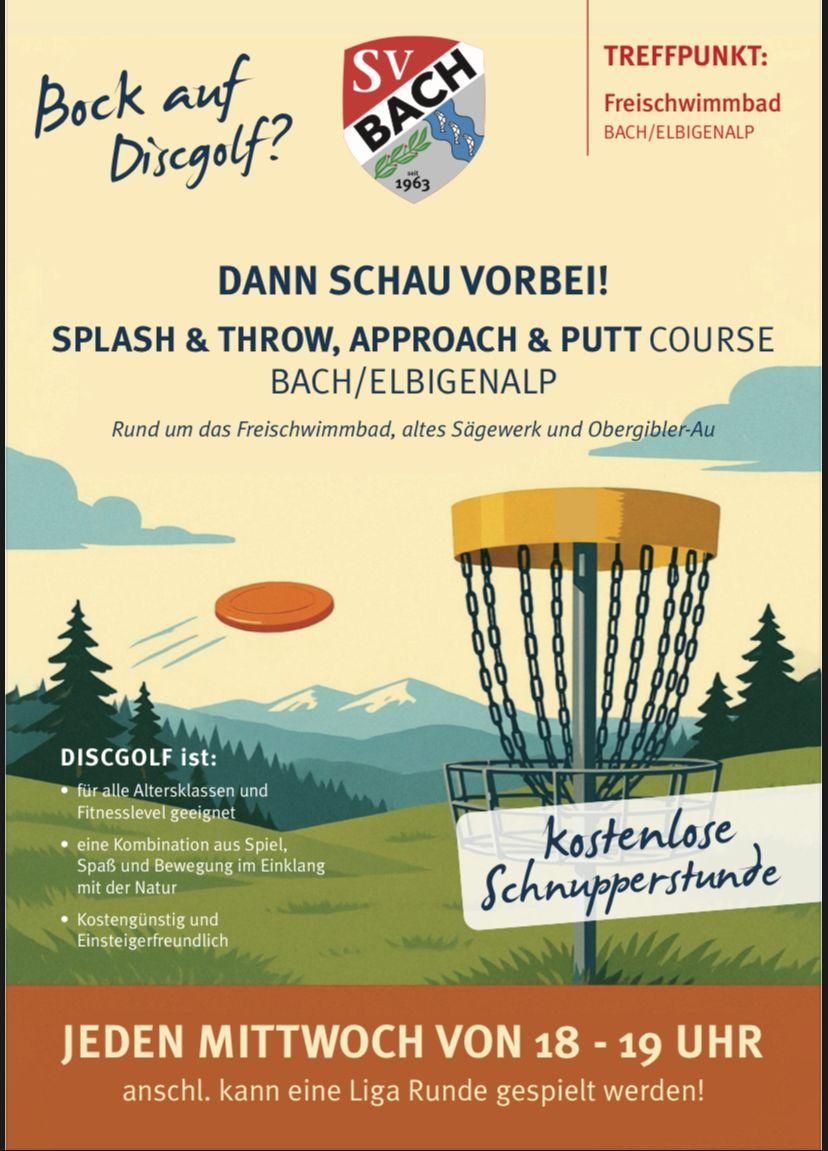 Bock auf Discgolf?

SV BACH seit 1963

TREFFPUNKT:
Freischwimmbad
BACH/ELBIGENALP

DANN SCHAU VORBEI!

SPLASH & THROW, APPROACH & PUTT COURSE BACH/ELBIGENALP

Rund um das Freischwimmbad, altes Sägewerk und Obergibler-Au

DISCGOLF ist:
• für alle Altersklassen und Fitnesslevel geeignet
• eine Kombination aus Spiel, Spaß und Bewegung im Einklang mit der Natur
• Kostengünstig und Einsteigerfreundlich

kostenlose Schnupperstunde

JEDEN MITTWOCH VON 18 - 19 UHR
anschl. kann eine Liga Runde gespielt werden!